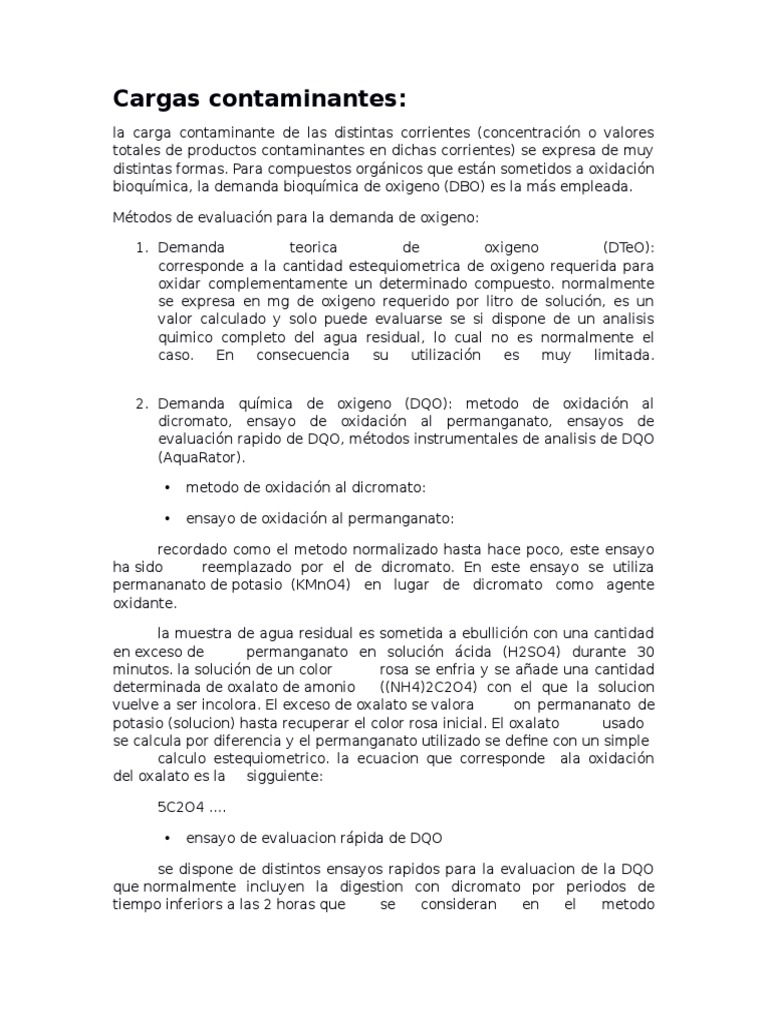 Cargas contaminantes:

la carga contaminante de las distintas corrientes (concentración o valores totales de productos contaminantes en dichas corrientes) se expresa de muy distintas formas. Para compuestos orgánicos que están sometidos a oxidación bioquímica, la demanda bioquímica de oxigeno (DBO) es la más empleada.

Métodos de evaluación para la demanda de oxigeno:

1. Demanda teorica de oxigeno (DTeO): corresponde a la cantidad estequiometrica de oxigeno requerida para oxidar complementamente un determinado compuesto. normalmente se expresa en mg de oxigeno requerido por litro de solución, es un valor calculado y solo puede evaluarse se si dispone de un analisis quimico completo del agua residual, lo cual no es normalmente el caso. En consecuencia su utilización es muy limitada.

2. Demanda química de oxigeno (DQO): metodo de oxidación al dicromato, ensayo de oxidación al permanganato, ensayos de evaluación rapido de DQO, métodos instrumentales de analisis de DQO (AquaRator).

• metodo de oxidación al dicromato:

• ensayo de oxidación al permanganato:

recordado como el metodo normalizado hasta hace poco, este ensayo ha sido reemplazado por el de dicromato. En este ensayo se utiliza permananato de potasio (KMnO4) en lugar de dicromato como agente oxidante.

la muestra de agua residual es sometida a ebullición con una cantidad en exceso de permanganato en solución ácida (H2SO4) durante 30 minutos. la solución de un color rosa se enfria y se añade una cantidad determinada de oxalato de amonio ((NH4)2C2O4) con el que la solucion vuelve a ser incolora. El exceso de oxalato se valora on permananato de potasio (solucion) hasta recuperar el color rosa inicial. El oxalato usado se calcula por diferencia y el permanganato utilizado se define con un simple calculo estequiometrico. la ecuacion que corresponde ala oxidación del oxalato es la sigguiente:

5C2O4 ....

• ensayo de evaluacion rápida de DQO

se dispone de distintos ensayos rapidos para la evaluacion de la DQO que normalmente incluyen la digestion con dicromato por periodos de tiempo inferiors a las 2 horas que se consideran en el metodo